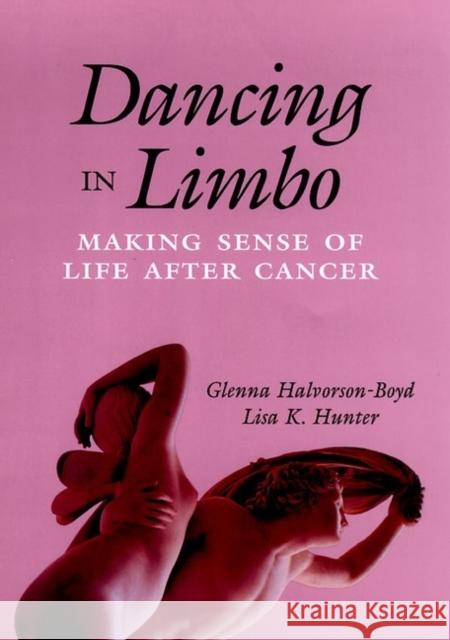 Dancing IN Limbo

MAKING SENSE OF LIFE AFTER CANCER

Glenna Halvorson-Boyd
Lisa K. Hunter

Kraina Książek